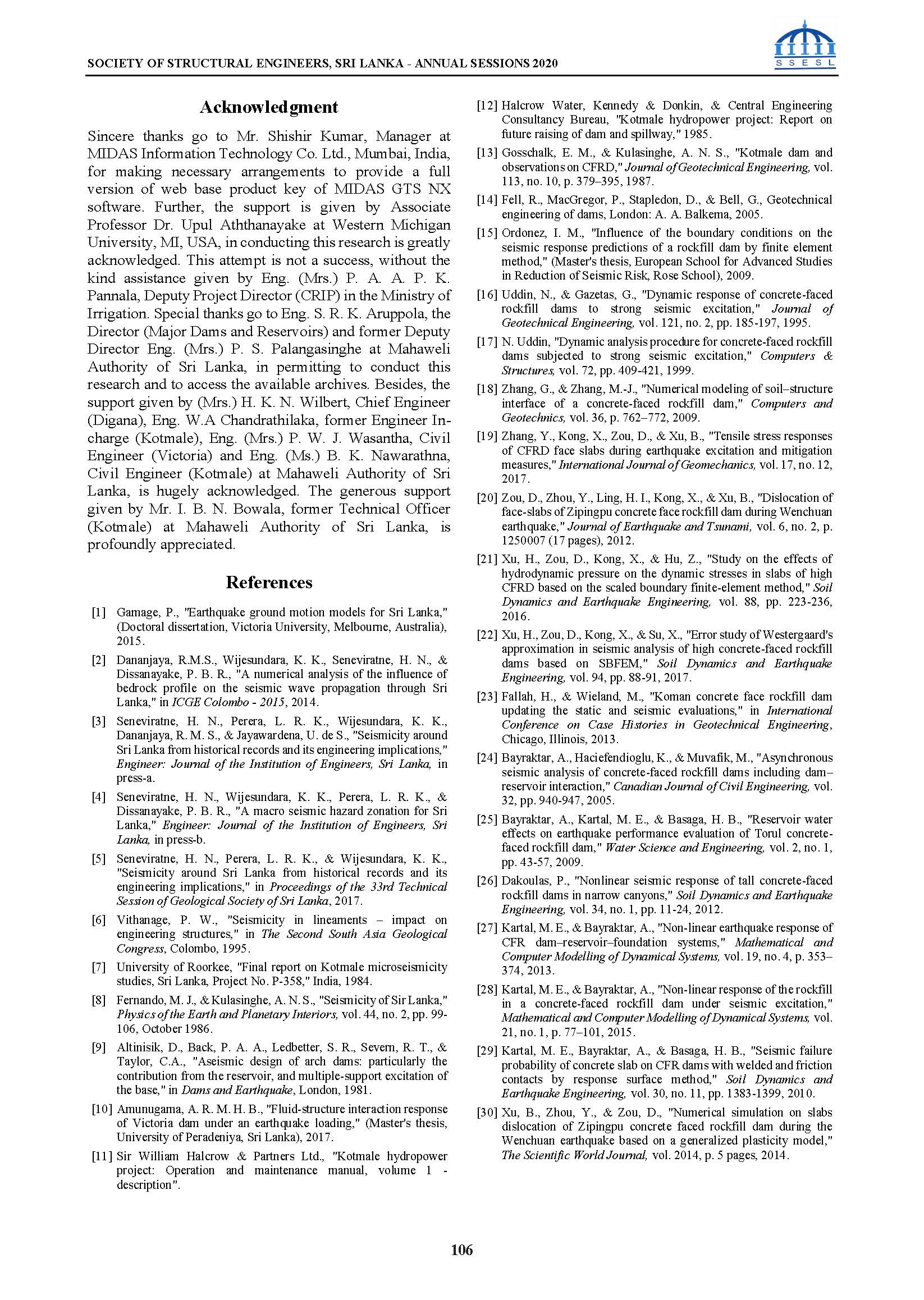 SOCIETY OF STRUCTURAL ENGINEERS, SRI LANKA - ANNUAL SESSIONS 2020

SSESL

Acknowledgment

Sincere thanks go to Mr. Shishir Kumar, Manager at MIDAS Information Technology Co. Ltd., Mumbai, India, for making necessary arrangements to provide a full version of web base product key of MIDAS GTS NX software. Further, the support is given by Associate Professor Dr. Upul Aththanayake at Western Michigan University, MI, USA, in conducting this research is greatly acknowledged. This attempt is not a success, without the kind assistance given by Eng. (Mrs.) P. A. A. P. K. Pannala, Deputy Project Director (CRIP) in the Ministry of Irrigation. Special thanks go to Eng. S. R. K. Aruppola, the Director (Major Dams and Reservoirs) and former Deputy Director Eng. (Mrs.) P. S. Palangasinghe at Mahaweli Authority of Sri Lanka, in permitting to conduct this research and to access the available archives. Besides, the support given by (Mrs.) H. K. N. Wilbert, Chief Engineer (Digana), Eng. W.A Chandrathilaka, former Engineer In-charge (Kotmale), Eng. (Mrs.) P. W. J. Wasantha, Civil Engineer (Victoria) and Eng. (Ms.) B. K. Nawarathna, Civil Engineer (Kotmale) at Mahaweli Authority of Sri Lanka, is hugely acknowledged. The generous support given by Mr. I. B. N. Bowala, former Technical Officer (Kotmale) at Mahaweli Authority of Sri Lanka, is profoundly appreciated.

References

[1] Gamage, P., "Earthquake ground motion models for Sri Lanka," (Doctoral dissertation, Victoria University, Melbourne, Australia), 2015.

[2] Dananjaya, R.M.S., Wijesundara, K. K., Seneviratne, H. N., & Dissanayake, P. B. R., "A numerical analysis of the influence of bedrock profile on the seismic wave propagation through Sri Lanka," in ICGE Colombo - 2015, 2014.

[3] Seneviratne, H. N., Perera, L. R. K., Wijesundara, K. K., Dananjaya, R. M. S., & Jayawardena, U. de S., "Seismicity around Sri Lanka from historical records and its engineering implications," Engineer: Journal of the Institution of Engineers, Sri Lanka, in press-a.

[4] Seneviratne, H. N., Wijesundara, K. K., Perera, L. R. K., & Dissanayake, P. B. R., "A macro seismic hazard zonation for Sri Lanka," Engineer: Journal of the Institution of Engineers, Sri Lanka, in press-b.

[5] Seneviratne, H. N., Perera, L. R. K., & Wijesundara, K. K., "Seismicity around Sri Lanka from historical records and its engineering implications," in Proceedings of the 33rd Technical Session of Geological Society of Sri Lanka, 2017.

[6] Vithanage, P. W., "Seismicity in lineaments – impact on engineering structures," in The Second South Asia Geological Congress, Colombo, 1995.

[7] University of Roorkee, "Final report on Kotmale microseismicity studies, Sri Lanka, Project No. P-358," India, 1984.

[8] Fernando, M. J., & Kulasinghe, A. N. S., "Seismicity of Sir Lanka," Physics of the Earth and Planetary Interiors, vol. 44, no. 2, pp. 99-106, October 1986.

[9] Altinisik, D., Back, P. A. A., Ledbetter, S. R., Severn, R. T., & Taylor, C.A., "Aseismic design of arch dams: particularly the contribution from the reservoir, and multiple-support excitation of the base," in Dams and Earthquake, London, 1981.

[10] Amunugama, A. R. M. H. B., "Fluid-structure interaction response of Victoria dam under an earthquake loading," (Master's thesis, University of Peradeniya, Sri Lanka), 2017.

[11] Sir William Halcrow & Partners Ltd., "Kotmale hydropower project: Operation and maintenance manual, volume 1 - description".

[12] Halcrow Water, Kennedy & Donkin, & Central Engineering Consultancy Bureau, "Kotmale hydropower project: Report on future raising of dam and spillway," 1985.

[13] Gosschalk, E. M., & Kulasinghe, A. N. S., "Kotmale dam and observations on CFRD," Journal of Geotechnical Engineering, vol. 113, no. 10, p. 379–395, 1987.

[14] Fell, R., MacGregor, P., Stapledon, D., & Bell, G., Geotechnical engineering of dams, London: A. A. Balkema, 2005.

[15] Ordonez, I. M., "Influence of the boundary conditions on the seismic response predictions of a rockfill dam by finite element method," (Master's thesis, European School for Advanced Studies in Reduction of Seismic Risk, Rose School), 2009.

[16] Uddin, N., & Gazetas, G., "Dynamic response of concrete-faced rockfill dams to strong seismic excitation," Journal of Geotechnical Engineering, vol. 121, no. 2, pp. 185-197, 1995.

[17] N. Uddin, "Dynamic analysis procedure for concrete-faced rockfill dams subjected to strong seismic excitation," Computers & Structures, vol. 72, pp. 409-421, 1999.

[18] Zhang, G., & Zhang, M.-J., "Numerical modeling of soil–structure interface of a concrete-faced rockfill dam," Computers and Geotechnics, vol. 36, p. 762–772, 2009.

[19] Zhang, Y., Kong, X., Zou, D., & Xu, B., "Tensile stress responses of CFRD face slabs during earthquake excitation and mitigation measures," International Journal of Geomechanics, vol. 17, no. 12, 2017.

[20] Zou, D., Zhou, Y., Ling, H. I., Kong, X., & Xu, B., "Dislocation of face-slabs of Zipingpu concrete face rockfill dam during Wenchuan earthquake," Journal of Earthquake and Tsunami, vol. 6, no. 2, p. 1250007 (17 pages), 2012.

[21] Xu, H., Zou, D., Kong, X., & Hu, Z., "Study on the effects of hydrodynamic pressure on the dynamic stresses in slabs of high CFRD based on the scaled boundary finite-element method," Soil Dynamics and Earthquake Engineering, vol. 88, pp. 223-236, 2016.

[22] Xu, H., Zou, D., Kong, X., & Su, X., "Error study of Westergaard's approximation in seismic analysis of high concrete-faced rockfill dams based on SBFEM," Soil Dynamics and Earthquake Engineering, vol. 94, pp. 88-91, 2017.

[23] Fallah, H., & Wieland, M., "Koman concrete face rockfill dam updating the static and seismic evaluations," in International Conference on Case Histories in Geotechnical Engineering, Chicago, Illinois, 2013.

[24] Bayraktar, A., Haciefendioglu, K., & Muvafik, M., "Asynchronous seismic analysis of concrete-faced rockfill dams including dam–reservoir interaction," Canadian Journal of Civil Engineering, vol. 32, pp. 940-947, 2005.

[25] Bayraktar, A., Kartal, M. E., & Basaga, H. B., "Reservoir water effects on earthquake performance evaluation of Torul concrete-faced rockfill dam," Water Science and Engineering, vol. 2, no. 1, pp. 43-57, 2009.

[26] Dakoulas, P., "Nonlinear seismic response of tall concrete-faced rockfill dams in narrow canyons," Soil Dynamics and Earthquake Engineering, vol. 34, no. 1, pp. 11-24, 2012.

[27] Kartal, M. E., & Bayraktar, A., "Non-linear earthquake response of CFR dam–reservoir–foundation systems," Mathematical and Computer Modelling of Dynamical Systems, vol. 19, no. 4, p. 353–374, 2013.

[28] Kartal, M. E., & Bayraktar, A., "Non-linear response of the rockfill in a concrete-faced rockfill dam under seismic excitation," Mathematical and Computer Modelling of Dynamical Systems, vol. 21, no. 1, p. 77–101, 2015.

[29] Kartal, M. E., Bayraktar, A., & Basaga, H. B., "Seismic failure probability of concrete slab on CFR dams with welded and friction contacts by response surface method," Soil Dynamics and Earthquake Engineering, vol. 30, no. 11, pp. 1383-1399, 2010.

[30] Xu, B., Zhou, Y., & Zou, D., "Numerical simulation on slabs dislocation of Zipingpu concrete faced rockfill dam during the Wenchuan earthquake based on a generalized plasticity model," The Scientific World Journal, vol. 2014, p. 5 pages, 2014.

106